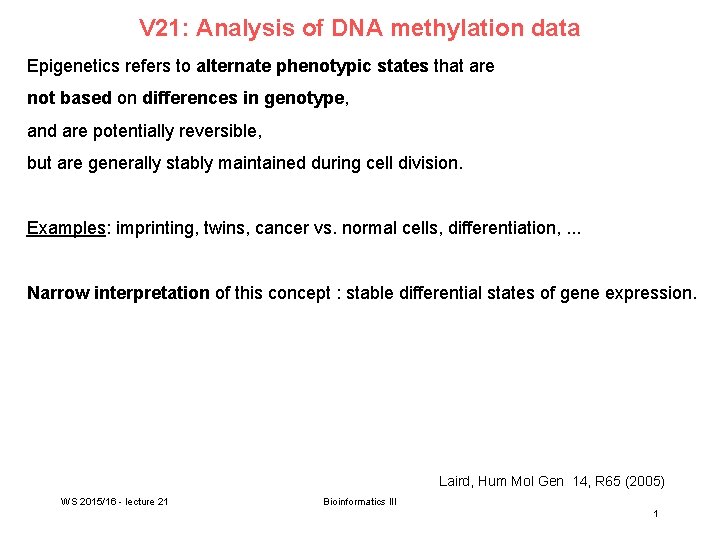 V21: Analysis of DNA methylation data

Epigenetics refers to alternate phenotypic states that are

not based on differences in genotype,

and are potentially reversible,

but are generally stably maintained during cell division.

Examples: imprinting, twins, cancer vs. normal cells, differentiation, ...

Narrow interpretation of this concept : stable differential states of gene expression.

Laird, Hum Mol Gen 14, R65 (2005)

WS 2015/16 - lecture 21

Bioinformatics III

1